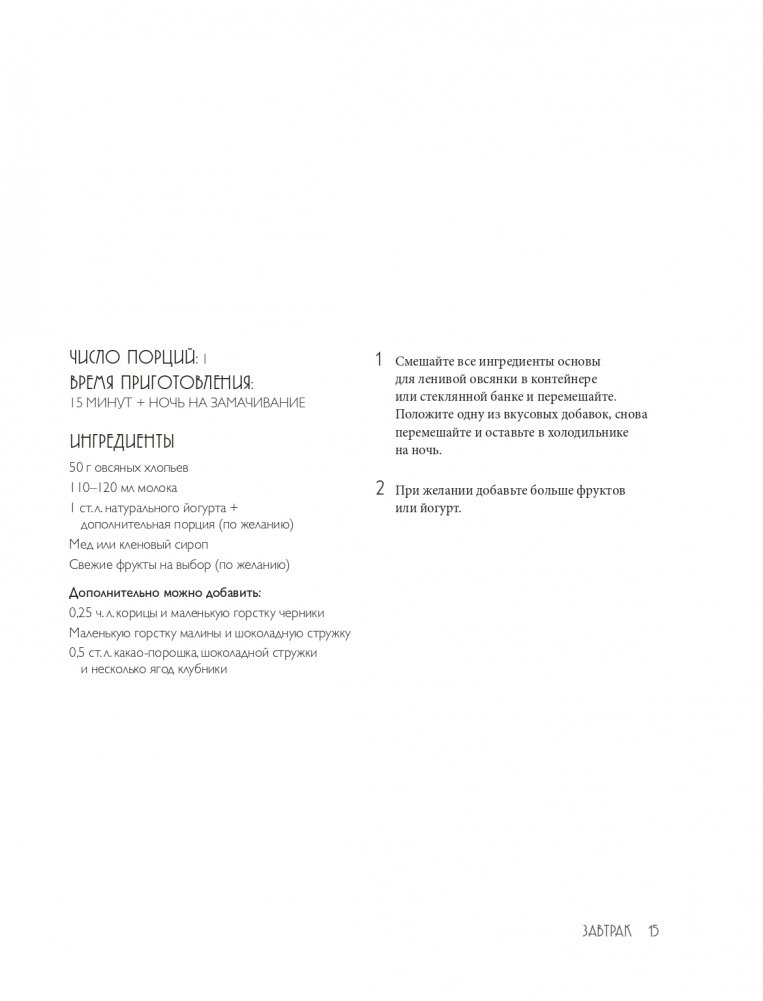 ЧИСЛО ПОРЦИЙ: 1
ВРЕМЯ ПРИГОТОВЛЕНИЯ:
15 МИНУТ + НОЧЬ НА ЗАМАЧИВАНИЕ

ИНГРЕДИЕНТЫ

50 г овсяных хлопьев
110–120 мл молока
1 ст. л. натурального йогурта + дополнительная порция (по желанию)
Мед или кленовый сироп
Свежие фрукты на выбор (по желанию)

Дополнительно можно добавить:
0,25 ч. л. корицы и маленькую горстку черники
Маленькую горстку малины и шоколадную стружку
0,5 ст. л. какао-порошка, шоколадной стружки и несколько ягод клубники

1 Смешайте все ингредиенты основы для ленивой овсянки в контейнере или стеклянной банке и перемешайте. Положите одну из вкусовых добавок, снова перемешайте и оставьте в холодильнике на ночь.

2 При желании добавьте больше фруктов или йогурт.

ЗАВТРАК 15